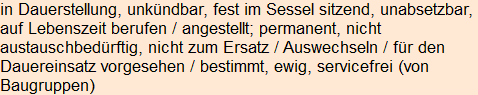 in Dauerstellung, unkündbar, fest im Sessel sitzend, unabsetzbar, auf Lebenszeit berufen / angestellt; permanent, nicht austauschbedürftig, nicht zum Ersatz / Auswechseln / für den Dauereinsatz vorgesehen / bestimmt, ewig, servicefrei (von Baugruppen)